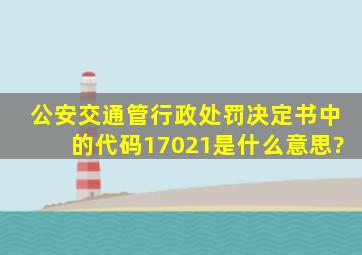 公安交通管行政处罚决定书中的代码17021是什么意思?